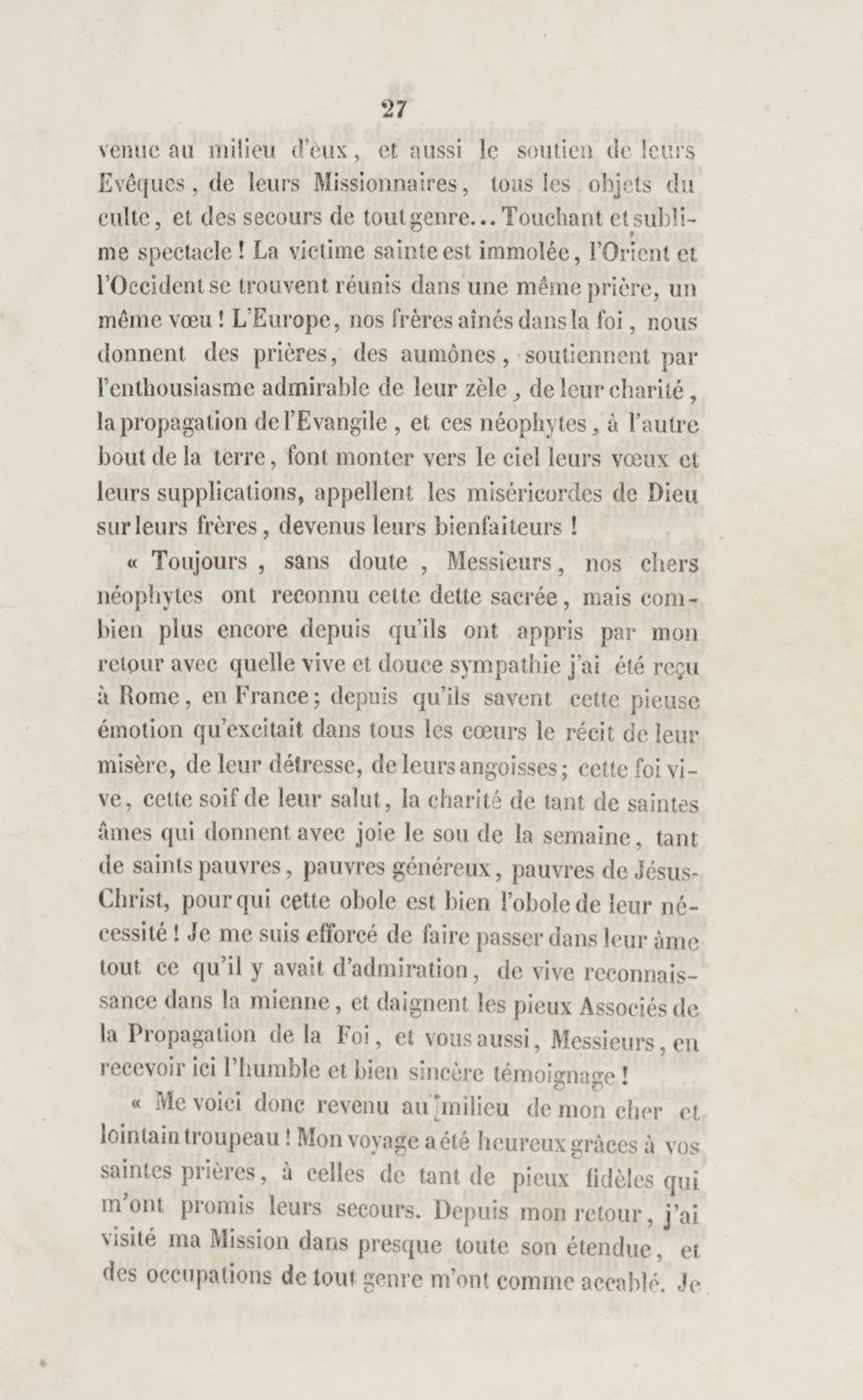 27

venue au milieu d'eux, et aussi le soutien de leurs Evêques, de leurs Missionnaires, tous les objets du culte, et des secours de tout genre... Touchant et sublime spectacle ! La victime sainte est immolée, l'Orient et l'Occident se trouvent réunis dans une même prière, un même vœu ! L'Europe, nos frères aînés dans la foi, nous donnent des prières, des aumônes, soutiennent par l'enthousiasme admirable de leur zèle, de leur charité, la propagation de l'Evangile, et ces néophytes, à l'autre bout de la terre, font monter vers le ciel leurs vœux et leurs supplications, appellent les miséricordes de Dieu sur leurs frères, devenus leurs bienfaiteurs !

« Toujours, sans doute, Messieurs, nos chers néophytes ont reconnu cette dette sacrée, mais combien plus encore depuis qu'ils ont appris par mon retour avec quelle vive et douce sympathie j'ai été reçu à Rome, en France ; depuis qu'ils savent cette pieuse émotion qu'excitait dans tous les cœurs le récit de leur misère, de leur détresse, de leurs angoisses ; cette foi vive, cette soif de leur salut, la charité de tant de saintes âmes qui donnent avec joie le sou de la semaine, tant de saints pauvres, pauvres généreux, pauvres de Jésus-Christ, pour qui cette obole est bien l'obole de leur nécessité ! Je me suis efforcé de faire passer dans leur âme tout ce qu'il y avait d'admiration, de vive reconnaissance dans la mienne, et daignent les pieux Associés de la Propagation de la Foi, et vous aussi, Messieurs, en recevoir ici l'humble et bien sincère témoignage !

« Me voici donc revenu au milieu de mon cher et lointain troupeau ! Mon voyage a été heureux grâces à vos saintes prières, à celles de tant de pieux fidèles qui m'ont promis leurs secours. Depuis mon retour, j'ai visité ma Mission dans presque toute son étendue, et des occupations de tout genre m'ont comme accablé. Je